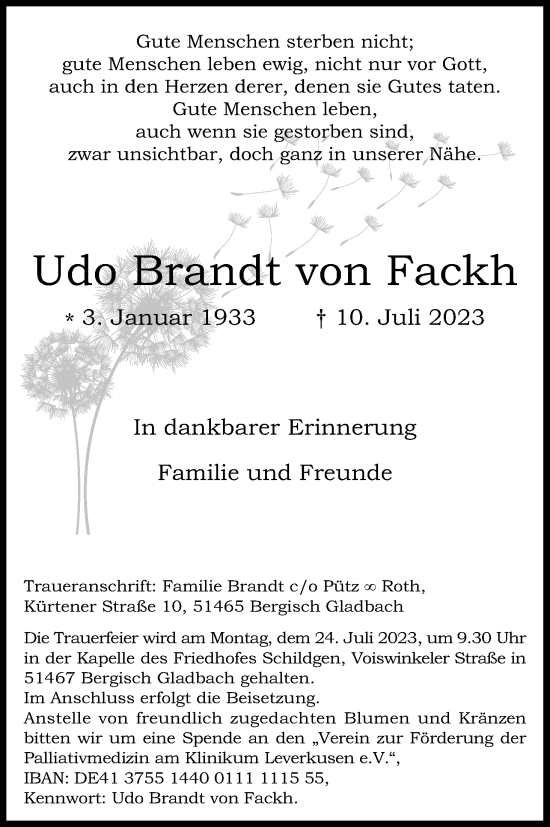 Gute Menschen sterben nicht;
gute Menschen leben ewig, nicht nur vor Gott,
auch in den Herzen derer, denen sie Gutes taten.
Gute Menschen leben,
auch wenn sie gestorben sind,
zwar unsichtbar, doch ganz in unserer Nähe.

Udo Brandt von Fackh

* 3. Januar 1933 † 10. Juli 2023

In dankbarer Erinnerung

Familie und Freunde

Traueranschrift: Familie Brandt c/o Pütz ∞ Roth,
Kürtener Straße 10, 51465 Bergisch Gladbach

Die Trauerfeier wird am Montag, dem 24. Juli 2023, um 9.30 Uhr in der Kapelle des Friedhofes Schildgen, Voiswinkeler Straße in 51467 Bergisch Gladbach gehalten.
Im Anschluss erfolgt die Beisetzung.
Anstelle von freundlich zugedachten Blumen und Kränzen bitten wir um eine Spende an den „Verein zur Förderung der Palliativmedizin am Klinikum Leverkusen e.V.“,
IBAN: DE41 3755 1440 0111 1115 55,
Kennwort: Udo Brandt von Fackh.